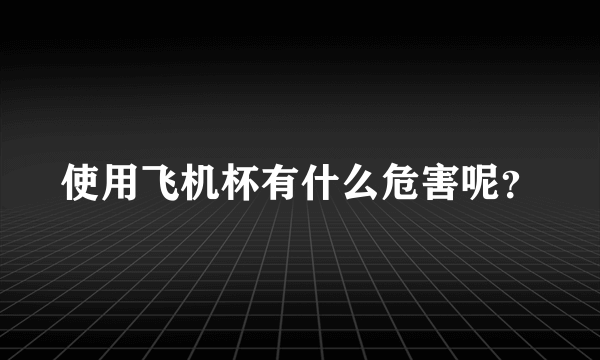 使用飞机杯有什么危害呢？